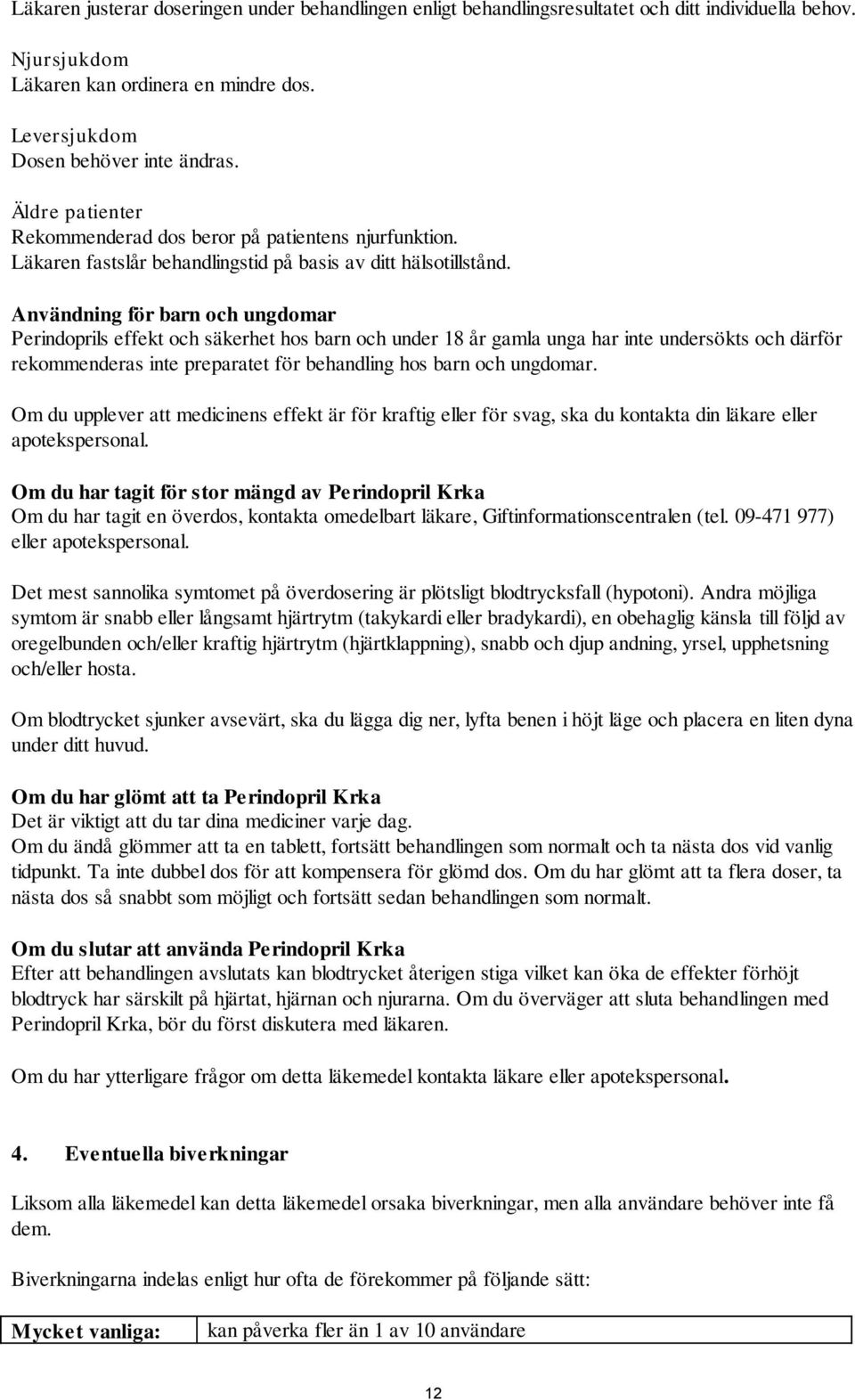 Läkaren justerar doseringen under behandlingen enligt behandlingsresultatet och ditt individuella behov.

Njursjukdom
Läkaren kan ordinera en mindre dos.

Leversjukdom
Dosen behöver inte ändras.

Äldre patienter
Rekommenderad dos beror på patientens njurfunktion.
Läkaren fastslår behandlingstid på basis av ditt hälsotillstånd.

Användning för barn och ungdomar
Perindoprils effekt och säkerhet hos barn och under 18 år gamla unga har inte undersökts och därför rekommenderas inte preparatet för behandling hos barn och ungdomar.

Om du upplever att medicinens effekt är för kraftig eller för svag, ska du kontakta din läkare eller apotekspersonal.

Om du har tagit för stor mängd av Perindopril Krka
Om du har tagit en överdos, kontakta omedelbart läkare, Giftinformationscentralen (tel. 09-471 977) eller apotekspersonal.

Det mest sannolika symtomet på överdosering är plötsligt blodtrycksfall (hypotoni). Andra möjliga symtom är snabb eller långsamt hjärtrytm (takykardi eller bradykardi), en obehaglig känsla till följd av oregelbunden och/eller kraftig hjärtrytm (hjärtklappning), snabb och djup andning, yrsel, upphetsning och/eller hosta.

Om blodtrycket sjunker avsevärt, ska du lägga dig ner, lyfta benen i höjt läge och placera en liten dyna under ditt huvud.

Om du har glömt att ta Perindopril Krka
Det är viktigt att du tar dina mediciner varje dag.
Om du ändå glömmer att ta en tablett, fortsätt behandlingen som normalt och ta nästa dos vid vanlig tidpunkt. Ta inte dubbel dos för att kompensera för glömd dos. Om du har glömt att ta flera doser, ta nästa dos så snabbt som möjligt och fortsätt sedan behandlingen som normalt.

Om du slutar att använda Perindopril Krka
Efter att behandlingen avslutats kan blodtrycket återigen stiga vilket kan öka de effekter förhöjt blodtryck har särskilt på hjärtat, hjärnan och njurarna. Om du överväger att sluta behandlingen med Perindopril Krka, bör du först diskutera med läkaren.

Om du har ytterligare frågor om detta läkemedel kontakta läkare eller apotekspersonal.

4. Eventuella biverkningar

Liksom alla läkemedel kan detta läkemedel orsaka biverkningar, men alla användare behöver inte få dem.

Biverkningarna indelas enligt hur ofta de förekommer på följande sätt:

| Mycket vanliga: | kan påverka fler än 1 av 10 användare |
|---|---|

12